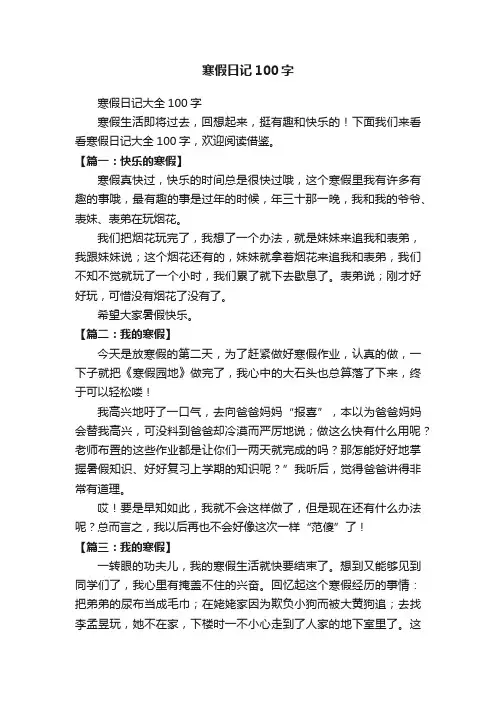 寒假日记100字

寒假日记大全100字

寒假生活即将过去，回想起来，挺有趣和快乐的！下面我们来看看寒假日记大全100字，欢迎阅读借鉴。

【篇一：快乐的寒假】

寒假真快过，快乐的时间总是很快过哦，这个寒假里我有许多有趣的事哦，最有趣的事是过年的时候，年三十那一晚，我和我的爷爷、表妹、表弟在玩烟花。

我们把烟花玩完了，我想了一个办法，就是妹妹来追我和表弟，我跟妹妹说；这个烟花还有的，妹妹就拿着烟花来追我和表弟，我们不知不觉就玩了一个小时，我们累了就下去歇息了。表弟说；刚才好好玩，可惜没有烟花了没有了。

希望大家暑假快乐。

【篇二：我的寒假】

今天是放寒假的第二天，为了赶紧做好寒假作业，认真的做，一下子就把《寒假园地》做完了，我心中的大石头也总算落了下来，终于可以轻松喽！

我高兴地吁了一口气，去向爸爸妈妈“报喜”，本以为爸爸妈妈会替我高兴，可没料到爸爸却冷漠而严厉地说；做这么快有什么用呢？老师布置的这些作业都是让你们一两天就完成的吗？那怎能好好地掌握暑假知识、好好复习上学期的知识呢？”我听后，觉得爸爸讲得非常有道理。

哎！要是早知如此，我就不会这样做了，但是现在还有什么办法呢？总而言之，我以后再也不会好像这次一样“范傻”了！

【篇三：我的寒假】

一转眼的功夫儿，我的寒假生活就快要结束了。想到又能够见到同学们了，我心里有掩盖不住的兴奋。回忆起这个寒假经历的事情：把弟弟的尿布当成毛巾；在姥姥家因为欺负小狗而被大黄狗追；去找李孟昱玩，她不在家，下楼时一不小心走到了人家的地下室里了。这